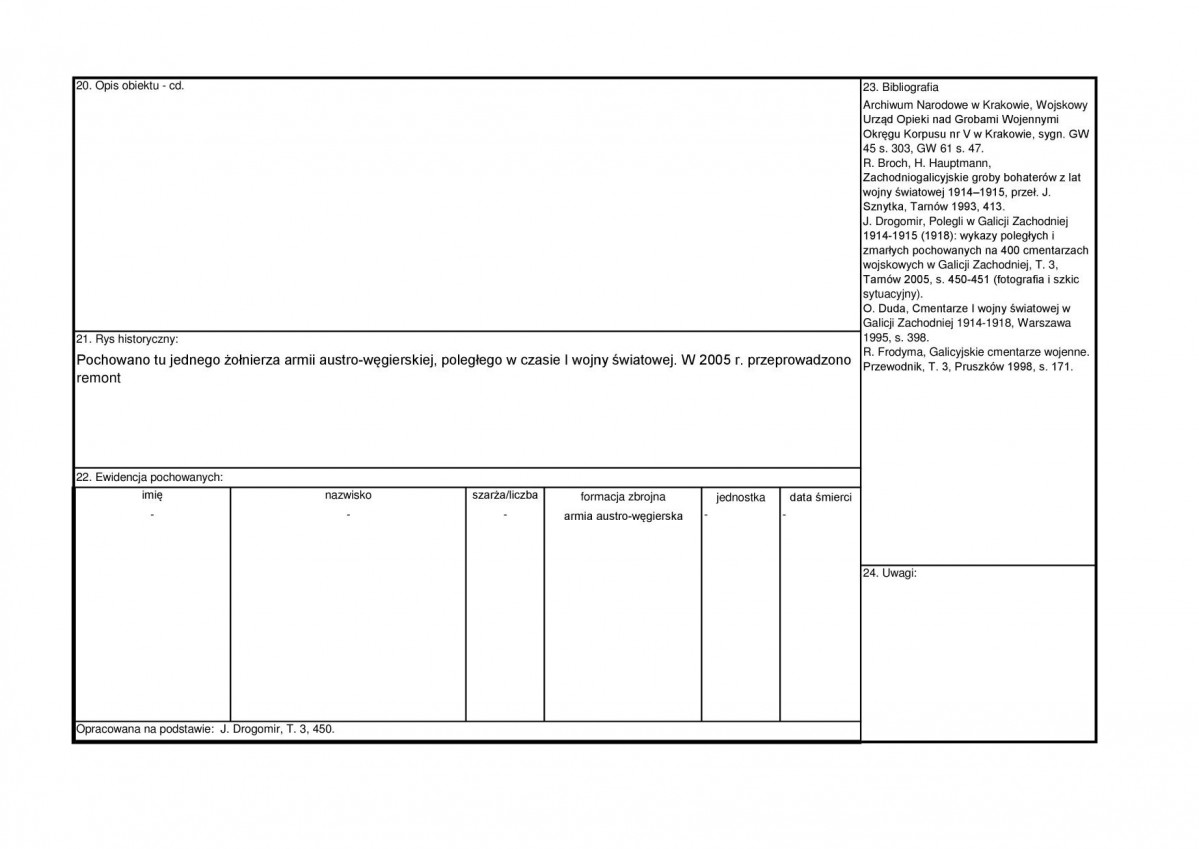 20. Opis obiektu - cd.

21. Rys historyczny:

Pochowano tu jednego żołnierza armii austro-węgierskiej, poległego w czasie I wojny światowej. W 2005 r. przeprowadzono remont

22. Ewidencja pochowanych:

| imię | nazwisko | szarża/liczba | formacja zbrojna | jednostka | data śmierci |
|---|---|---|---|---|---|
| - | - | - | armia austro-węgierska | - | - |

Opracowana na podstawie: J. Drogomir, T. 3, 450.

23. Bibliografia

Archiwum Narodowe w Krakowie, Wojskowy Urząd Opieki nad Grobami Wojennymi Okręgu Korpusu nr V w Krakowie, sygn. GW 45 s. 303, GW 61 s. 47.
R. Broch, H. Hauptmann, Zachodniogalicyjskie groby bohaterów z lat wojny światowej 1914–1915, przeł. J. Sznytka, Tarnów 1993, 413.
J. Drogomir, Polegli w Galicji Zachodniej 1914-1915 (1918): wykazy poległych i zmarłych pochowanych na 400 cmentarzach wojskowych w Galicji Zachodniej, T. 3, Tarnów 2005, s. 450-451 (fotografia i szkic sytuacyjny).
O. Duda, Cmentarze I wojny światowej w Galicji Zachodniej 1914-1918, Warszawa 1995, s. 398.
R. Frodyma, Galicyjskie cmentarze wojenne. Przewodnik, T. 3, Pruszków 1998, s. 171.

24. Uwagi: